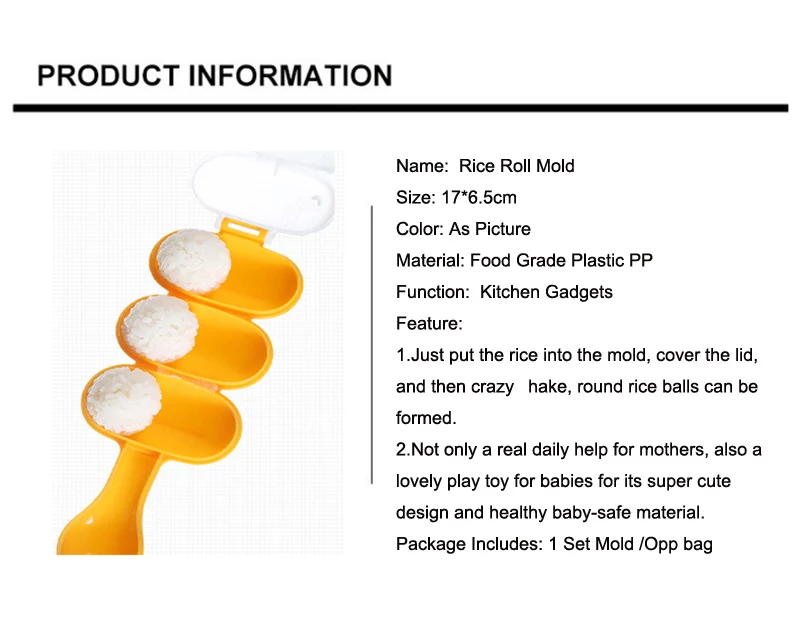 PRODUCT INFORMATION

Name: Rice Roll Mold
Size: 17*6.5cm
Color: As Picture
Material: Food Grade Plastic PP
Function: Kitchen Gadgets
Feature:
1.Just put the rice into the mold, cover the lid, and then crazy hake, round rice balls can be formed.
2.Not only a real daily help for mothers, also a lovely play toy for babies for its super cute design and healthy baby-safe material.
Package Includes: 1 Set Mold /Opp bag